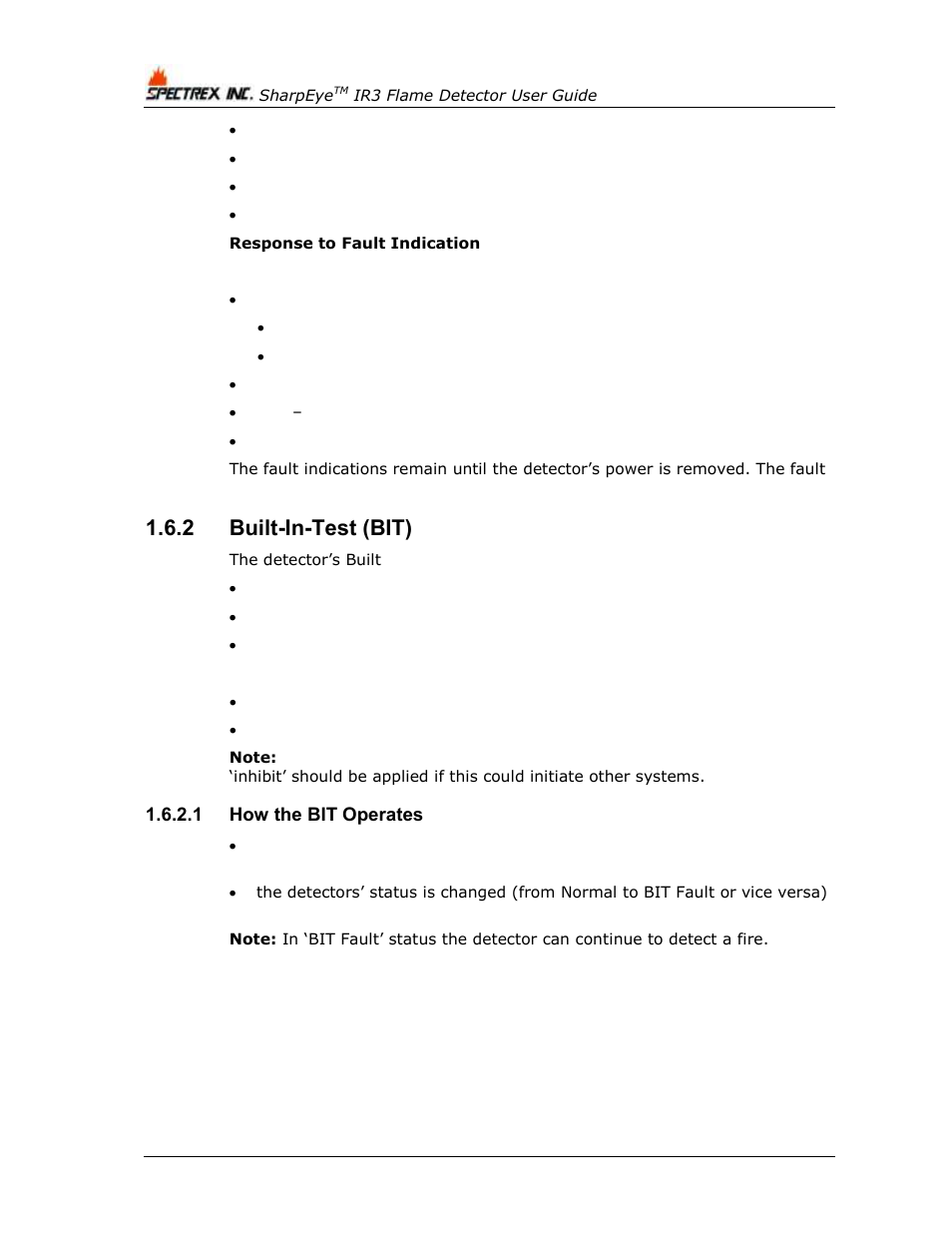 SPECTREX INC. SharpEye$^{TM}$ IR3 Flame Detector User Guide

•

•

•

•

**Response to Fault Indication**

•

•

•

•

• –

•

The fault indications remain until the detector's power is removed. The fault

1.6.2 Built-In-Test (BIT)

The detector's Built

•

•

•

•

•

**Note:**
'inhibit' should be applied if this could initiate other systems.

1.6.2.1 How the BIT Operates

•

• the detectors' status is changed (from Normal to BIT Fault or vice versa)

**Note:** In 'BIT Fault' status the detector can continue to detect a fire.